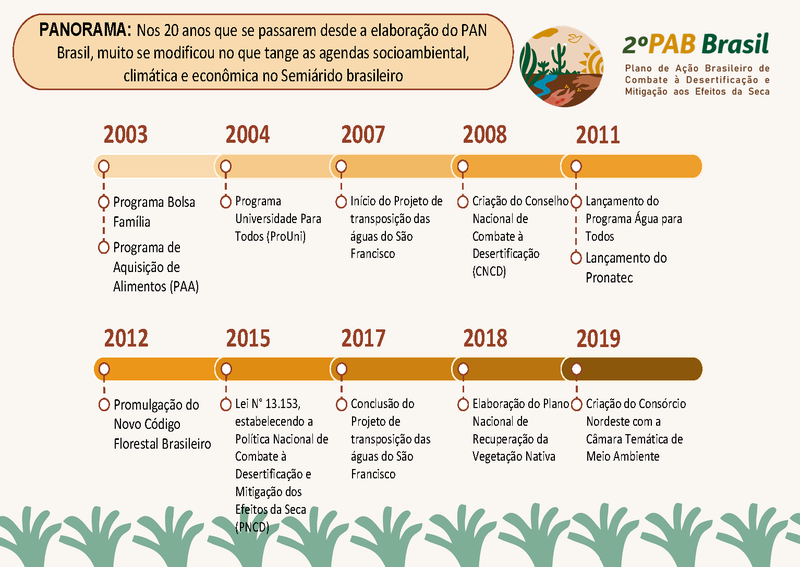 PANORAMA: Nos 20 anos que se passarem desde a elaboração do PAN Brasil, muito se modificou no que tange as agendas socioambiental, climática e econômica no Semiárido brasileiro

2ºPAB Brasil
Plano de Ação Brasileiro de Combate à Desertificação e Mitigação aos Efeitos da Seca

2003
Programa Bolsa Família
Programa de Aquisição de Alimentos (PAA)

2004
Programa Universidade Para Todos (ProUni)

2007
Início do Projeto de transposição das águas do São Francisco

2008
Criação do Conselho Nacional de Combate à Desertificação (CNCD)

2011
Lançamento do Programa Água para Todos
Lançamento do Pronatec

2012
Promulgação do Novo Código Florestal Brasileiro

2015
Lei Nº 13.153, estabelecendo a Política Nacional de Combate à Desertificação e Mitigação dos Efeitos da Seca (PNCD)

2017
Conclusão do Projeto de transposição das águas do São Francisco

2018
Elaboração do Plano Nacional de Recuperação da Vegetação Nativa

2019
Criação do Consórcio Nordeste com a Câmara Temática de Meio Ambiente